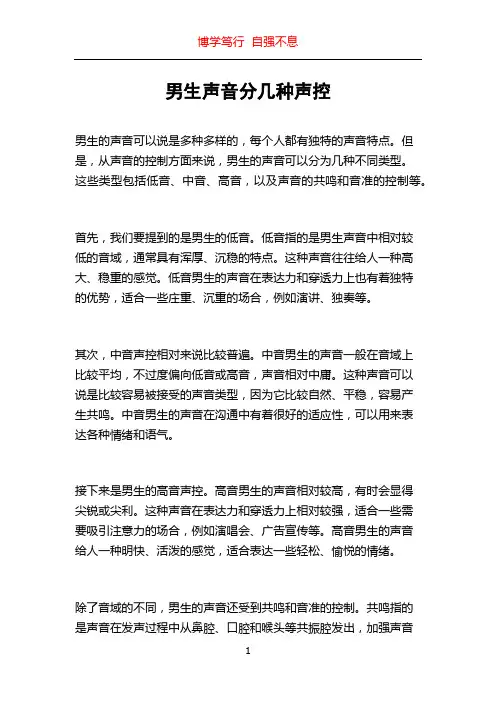 博学笃行 自强不息

男生声音分几种声控

男生的声音可以说是多种多样的，每个人都有独特的声音特点。但是，从声音的控制方面来说，男生的声音可以分为几种不同类型。这些类型包括低音、中音、高音，以及声音的共鸣和音准的控制等。

首先，我们要提到的是男生的低音。低音指的是男生声音中相对较低的音域，通常具有浑厚、沉稳的特点。这种声音往往给人一种高大、稳重的感觉。低音男生的声音在表达力和穿透力上也有着独特的优势，适合一些庄重、沉重的场合，例如演讲、独奏等。

其次，中音声控相对来说比较普遍。中音男生的声音一般在音域上比较平均，不过度偏向低音或高音，声音相对中庸。这种声音可以说是比较容易被接受的声音类型，因为它比较自然、平稳，容易产生共鸣。中音男生的声音在沟通中有着很好的适应性，可以用来表达各种情绪和语气。

接下来是男生的高音声控。高音男生的声音相对较高，有时会显得尖锐或尖利。这种声音在表达力和穿透力上相对较强，适合一些需要吸引注意力的场合，例如演唱会、广告宣传等。高音男生的声音给人一种明快、活泼的感觉，适合表达一些轻松、愉悦的情绪。

除了音域的不同，男生的声音还受到共鸣和音准的控制。共鸣指的是声音在发声过程中从鼻腔、口腔和喉头等共振腔发出，加强声音

1